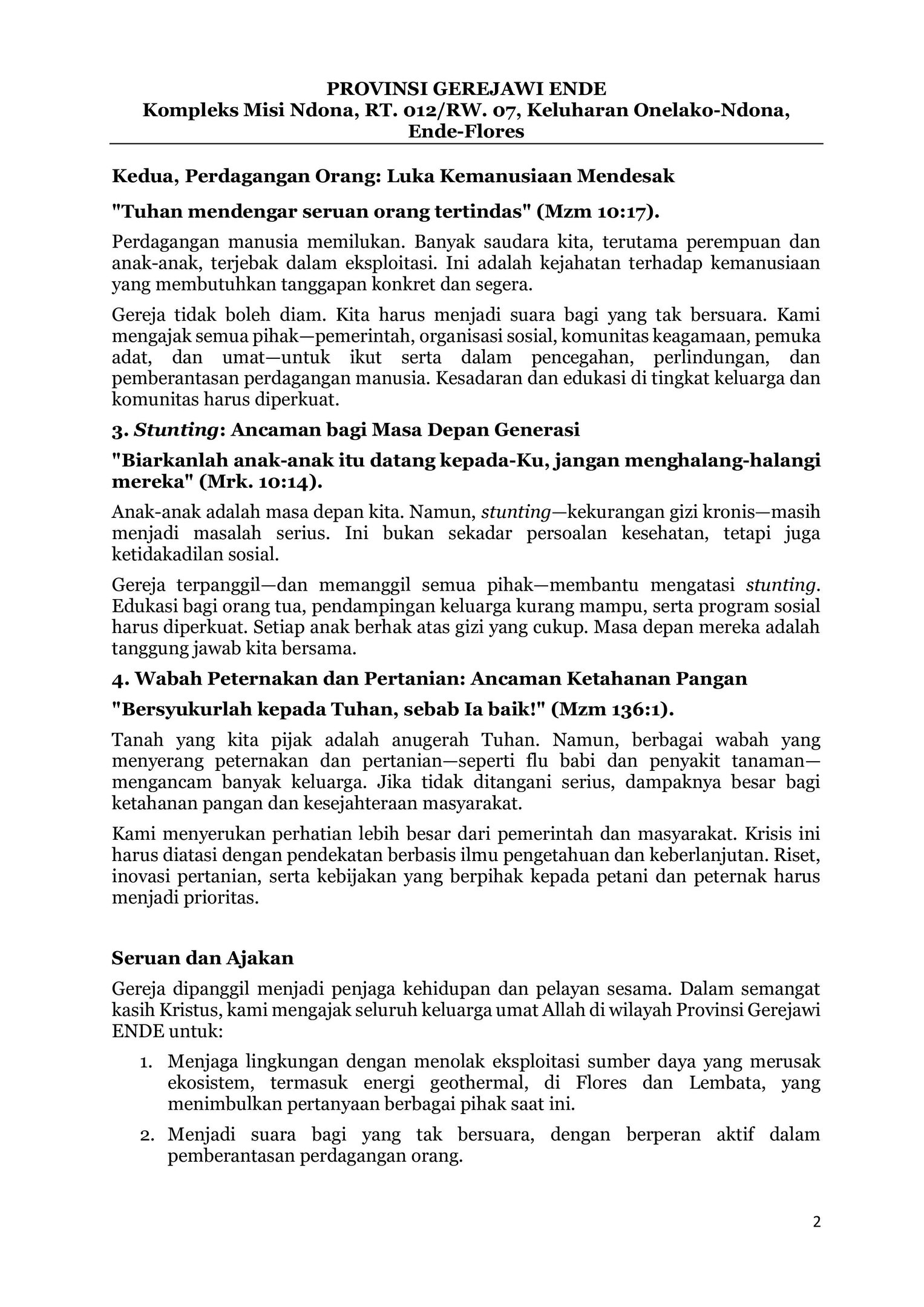 PROVINSI GEREJAWI ENDE
Kompleks Misi Ndona, RT. 012/RW. 07, Keluharan Onelako-Ndona, Ende-Flores

Kedua, Perdagangan Orang: Luka Kemanusiaan Mendesak

"Tuhan mendengar seruan orang tertindas" (Mzm 10:17).

Perdagangan manusia memilukan. Banyak saudara kita, terutama perempuan dan anak-anak, terjebak dalam eksploitasi. Ini adalah kejahatan terhadap kemanusiaan yang membutuhkan tanggapan konkret dan segera.

Gereja tidak boleh diam. Kita harus menjadi suara bagi yang tak bersuara. Kami mengajak semua pihak—pemerintah, organisasi sosial, komunitas keagamaan, pemuka adat, dan umat—untuk ikut serta dalam pencegahan, perlindungan, dan pemberantasan perdagangan manusia. Kesadaran dan edukasi di tingkat keluarga dan komunitas harus diperkuat.

3. Stunting: Ancaman bagi Masa Depan Generasi

"Biarkanlah anak-anak itu datang kepada-Ku, jangan menghalang-halangi mereka" (Mrk. 10:14).

Anak-anak adalah masa depan kita. Namun, stunting—kekurangan gizi kronis—masih menjadi masalah serius. Ini bukan sekadar persoalan kesehatan, tetapi juga ketidakadilan sosial.

Gereja terpanggil—dan memanggil semua pihak—membantu mengatasi stunting. Edukasi bagi orang tua, pendampingan keluarga kurang mampu, serta program sosial harus diperkuat. Setiap anak berhak atas gizi yang cukup. Masa depan mereka adalah tanggung jawab kita bersama.

4. Wabah Peternakan dan Pertanian: Ancaman Ketahanan Pangan

"Bersyukurlah kepada Tuhan, sebab Ia baik!" (Mzm 136:1).

Tanah yang kita pijak adalah anugerah Tuhan. Namun, berbagai wabah yang menyerang peternakan dan pertanian—seperti flu babi dan penyakit tanaman—mengancam banyak keluarga. Jika tidak ditangani serius, dampaknya besar bagi ketahanan pangan dan kesejahteraan masyarakat.

Kami menyerukan perhatian lebih besar dari pemerintah dan masyarakat. Krisis ini harus diatasi dengan pendekatan berbasis ilmu pengetahuan dan keberlanjutan. Riset, inovasi pertanian, serta kebijakan yang berpihak kepada petani dan peternak harus menjadi prioritas.

Seruan dan Ajakan

Gereja dipanggil menjadi penjaga kehidupan dan pelayan sesama. Dalam semangat kasih Kristus, kami mengajak seluruh keluarga umat Allah di wilayah Provinsi Gerejawi ENDE untuk:

1. Menjaga lingkungan dengan menolak eksploitasi sumber daya yang merusak ekosistem, termasuk energi geothermal, di Flores dan Lembata, yang menimbulkan pertanyaan berbagai pihak saat ini.

2. Menjadi suara bagi yang tak bersuara, dengan berperan aktif dalam pemberantasan perdagangan orang.

2